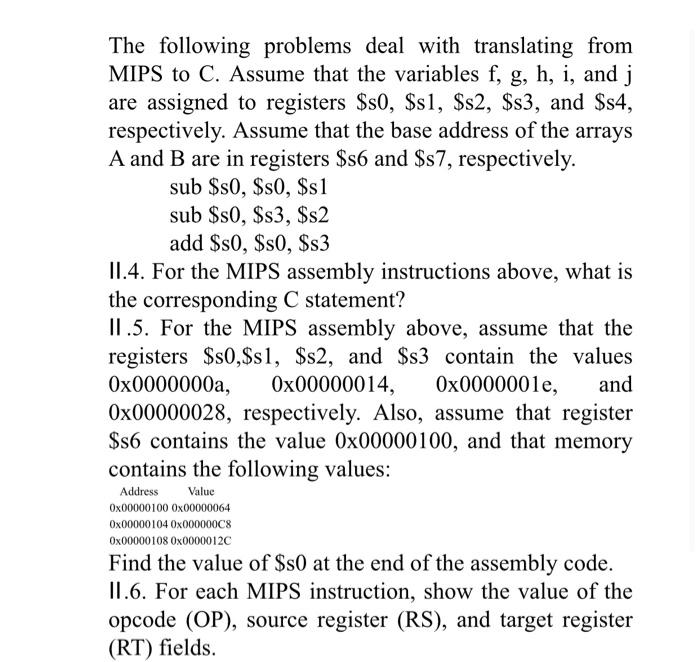 The following problems deal with translating from MIPS to C. Assume that the variables f, g, h, i, and j are assigned to registers \$s0, \$s1, \$s2, \$s3, and \$s4, respectively. Assume that the base address of the arrays A and B are in registers \$s6 and \$s7, respectively.

sub \$s0, \$s0, \$s1
sub \$s0, \$s3, \$s2
add \$s0, \$s0, \$s3

II.4. For the MIPS assembly instructions above, what is the corresponding C statement?

II.5. For the MIPS assembly above, assume that the registers \$s0,\$s1, \$s2, and \$s3 contain the values 0x0000000a, 0x00000014, 0x0000001e, and 0x00000028, respectively. Also, assume that register \$s6 contains the value 0x00000100, and that memory contains the following values:

| Address | Value |
|---|---|
| 0x00000100 | 0x00000064 |
| 0x00000104 | 0x000000C8 |
| 0x00000108 | 0x0000012C |

Find the value of \$s0 at the end of the assembly code.

II.6. For each MIPS instruction, show the value of the opcode (OP), source register (RS), and target register (RT) fields.